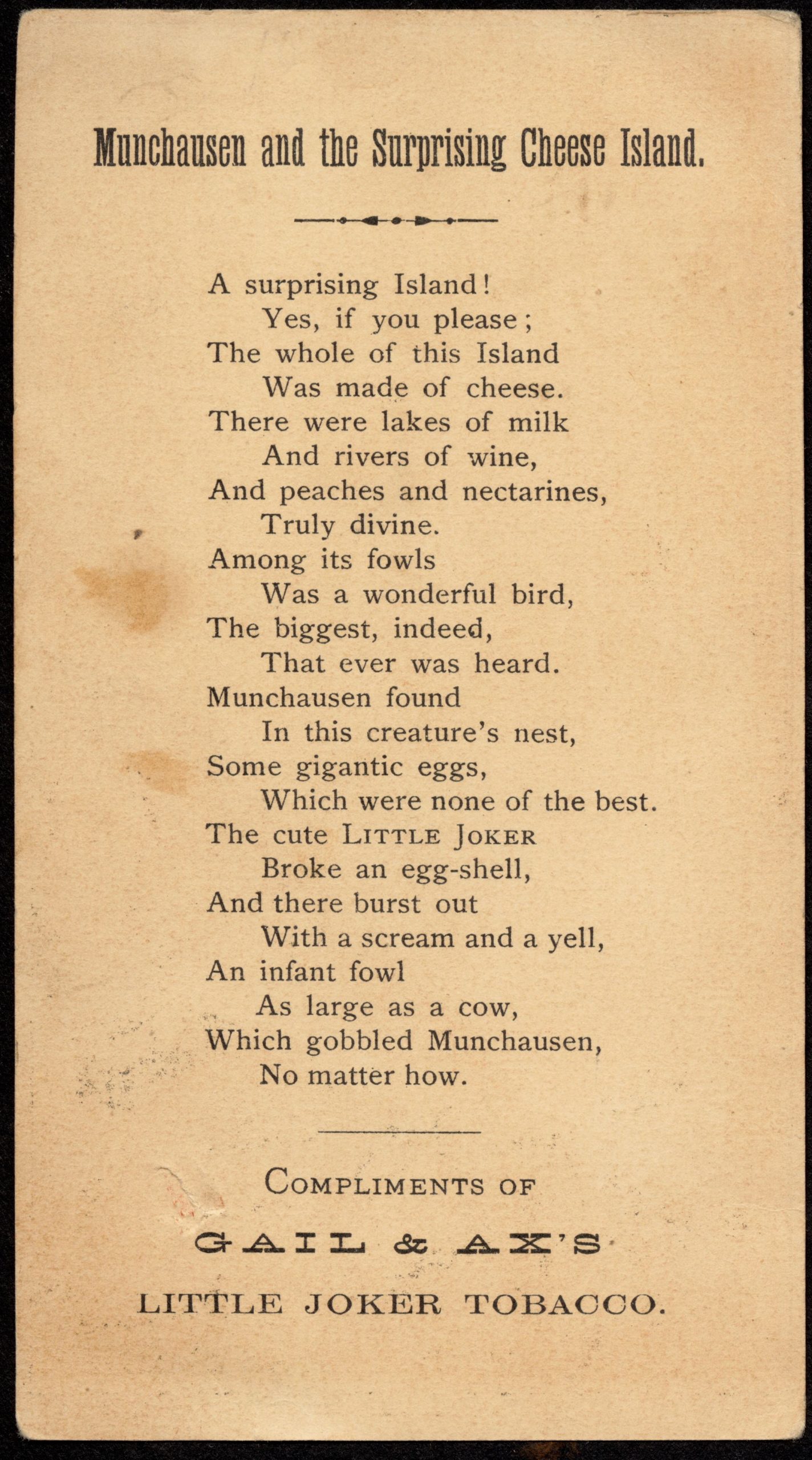 Munchausen and the Surprising Cheese Island.

A surprising Island!
Yes, if you please;
The whole of this Island
Was made of cheese.
There were lakes of milk
And rivers of wine,
And peaches and nectarines,
Truly divine.
Among its fowls
Was a wonderful bird,
The biggest, indeed,
That ever was heard.
Munchausen found
In this creature's nest,
Some gigantic eggs,
Which were none of the best.
The cute LITTLE JOKER
Broke an egg-shell,
And there burst out
With a scream and a yell,
An infant fowl
As large as a cow,
Which gobbled Munchausen,
No matter how.

COMPLIMENTS OF

GAIL & AX'S

LITTLE JOKER TOBACCO.